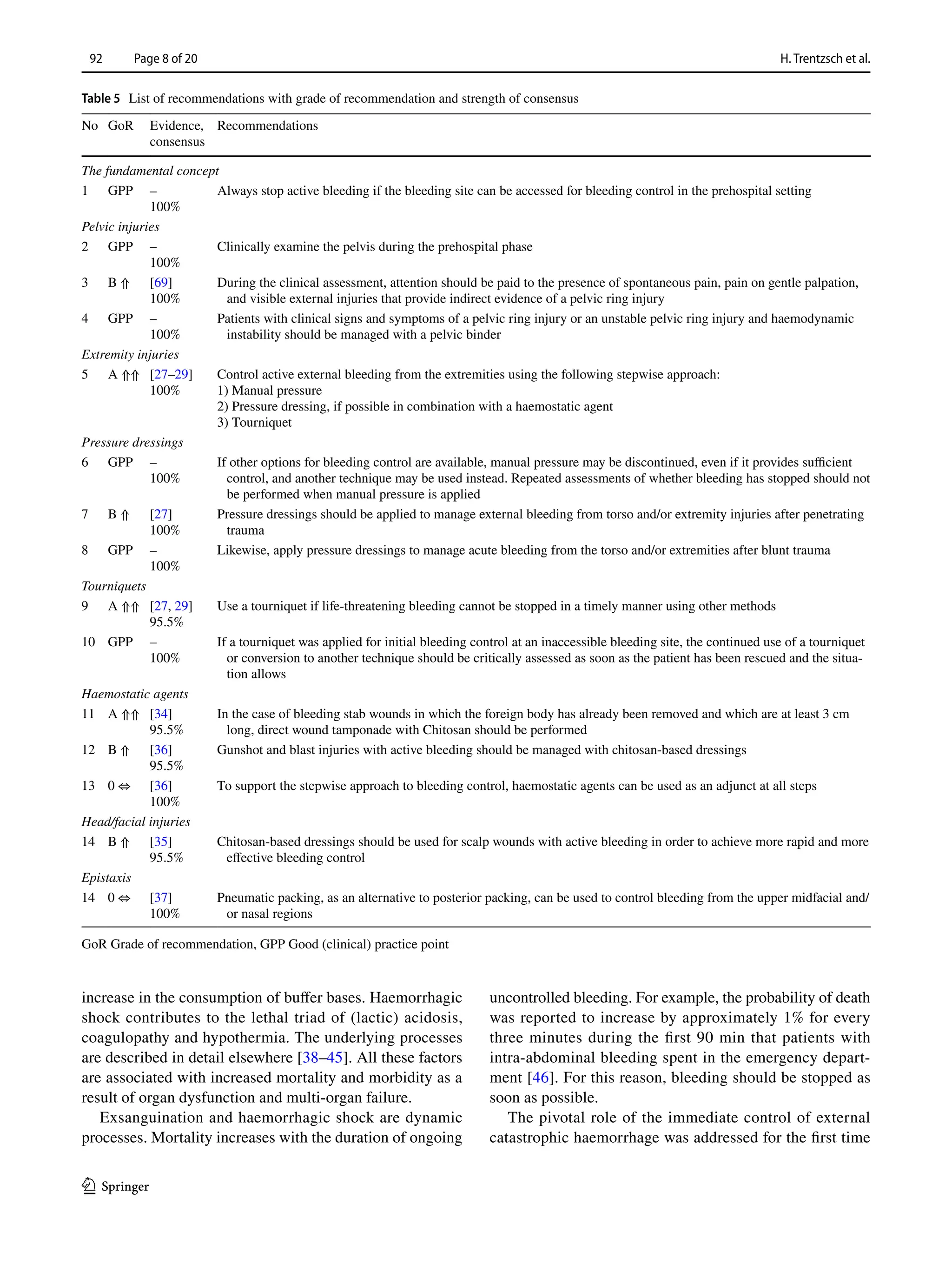 92 Page 8 of 20 H. Trentzsch et al.

Table 5 List of recommendations with grade of recommendation and strength of consensus

| No | GoR | Evidence, consensus | Recommendations |
|---|---|---|---|
| The fundamental concept | | | |
| 1 | GPP | – 100% | Always stop active bleeding if the bleeding site can be accessed for bleeding control in the prehospital setting |
| Pelvic injuries | | | |
| 2 | GPP | – 100% | Clinically examine the pelvis during the prehospital phase |
| 3 | B ⇑ | [69] 100% | During the clinical assessment, attention should be paid to the presence of spontaneous pain, pain on gentle palpation, and visible external injuries that provide indirect evidence of a pelvic ring injury |
| 4 | GPP | – 100% | Patients with clinical signs and symptoms of a pelvic ring injury or an unstable pelvic ring injury and haemodynamic instability should be managed with a pelvic binder |
| Extremity injuries | | | |
| 5 | A ⇑⇑ | [27–29] 100% | Control active external bleeding from the extremities using the following stepwise approach: 1) Manual pressure 2) Pressure dressing, if possible in combination with a haemostatic agent 3) Tourniquet |
| Pressure dressings | | | |
| 6 | GPP | – 100% | If other options for bleeding control are available, manual pressure may be discontinued, even if it provides sufficient control, and another technique may be used instead. Repeated assessments of whether bleeding has stopped should not be performed when manual pressure is applied |
| 7 | B ⇑ | [27] 100% | Pressure dressings should be applied to manage external bleeding from torso and/or extremity injuries after penetrating trauma |
| 8 | GPP | – 100% | Likewise, apply pressure dressings to manage acute bleeding from the torso and/or extremities after blunt trauma |
| Tourniquets | | | |
| 9 | A ⇑⇑ | [27, 29] 95.5% | Use a tourniquet if life-threatening bleeding cannot be stopped in a timely manner using other methods |
| 10 | GPP | – 100% | If a tourniquet was applied for initial bleeding control at an inaccessible bleeding site, the continued use of a tourniquet or conversion to another technique should be critically assessed as soon as the patient has been rescued and the situation allows |
| Haemostatic agents | | | |
| 11 | A ⇑⇑ | [34] 95.5% | In the case of bleeding stab wounds in which the foreign body has already been removed and which are at least 3 cm long, direct wound tamponade with Chitosan should be performed |
| 12 | B ⇑ | [36] 95.5% | Gunshot and blast injuries with active bleeding should be managed with chitosan-based dressings |
| 13 | 0 ⇔ | [36] 100% | To support the stepwise approach to bleeding control, haemostatic agents can be used as an adjunct at all steps |
| Head/facial injuries | | | |
| 14 | B ⇑ | [35] 95.5% | Chitosan-based dressings should be used for scalp wounds with active bleeding in order to achieve more rapid and more effective bleeding control |
| Epistaxis | | | |
| 14 | 0 ⇔ | [37] 100% | Pneumatic packing, as an alternative to posterior packing, can be used to control bleeding from the upper midfacial and/or nasal regions |

GoR Grade of recommendation, GPP Good (clinical) practice point

increase in the consumption of buffer bases. Haemorrhagic shock contributes to the lethal triad of (lactic) acidosis, coagulopathy and hypothermia. The underlying processes are described in detail elsewhere [38–45]. All these factors are associated with increased mortality and morbidity as a result of organ dysfunction and multi-organ failure.

Exsanguination and haemorrhagic shock are dynamic processes. Mortality increases with the duration of ongoing uncontrolled bleeding. For example, the probability of death was reported to increase by approximately 1% for every three minutes during the first 90 min that patients with intra-abdominal bleeding spent in the emergency department [46]. For this reason, bleeding should be stopped as soon as possible.

The pivotal role of the immediate control of external catastrophic haemorrhage was addressed for the first time

Springer